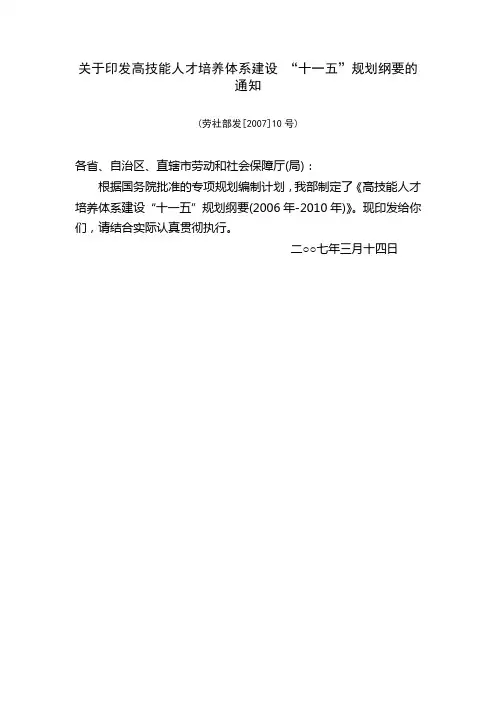 关于印发高技能人才培养体系建设 “十一五”规划纲要的通知

（劳社部发[2007]10 号）

各省、自治区、直辖市劳动和社会保障厅(局)：

根据国务院批准的专项规划编制计划，我部制定了《高技能人才培养体系建设“十一五”规划纲要(2006 年-2010 年)》。现印发给你们，请结合实际认真贯彻执行。

二○○七年三月十四日